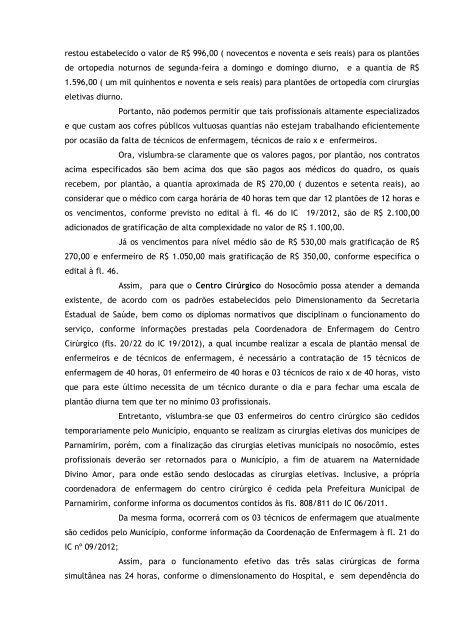 restou estabelecido o valor de R$ 996,00 ( novecentos e noventa e seis reais) para os plantões de ortopedia noturnos de segunda-feira a domingo e domingo diurno, e a quantia de R$ 1.596,00 ( um mil quinhentos e noventa e seis reais) para plantões de ortopedia com cirurgias eletivas diurno.

Portanto, não podemos permitir que tais profissionais altamente especializados e que custam aos cofres públicos vultuosas quantias não estejam trabalhando eficientemente por ocasião da falta de técnicos de enfermagem, técnicos de raio x e enfermeiros.

Ora, vislumbra-se claramente que os valores pagos, por plantão, nos contratos acima especificados são bem acima dos que são pagos aos médicos do quadro, os quais recebem, por plantão, a quantia aproximada de R$ 270,00 ( duzentos e setenta reais), ao considerar que o médico com carga horária de 40 horas tem que dar 12 plantões de 12 horas e os vencimentos, conforme previsto no edital à fl. 46 do IC 19/2012, são de R$ 2.100,00 adicionados de gratificação de alta complexidade no valor de R$ 1.100,00.

Já os vencimentos para nível médio são de R$ 530,00 mais gratificação de R$ 270,00 e enfermeiro de R$ 1.050,00 mais gratificação de R$ 350,00, conforme especifica o edital à fl. 46.

Assim, para que o Centro Cirúrgico do Nosocômio possa atender a demanda existente, de acordo com os padrões estabelecidos pelo Dimensionamento da Secretaria Estadual de Saúde, bem como os diplomas normativos que disciplinam o funcionamento do serviço, conforme informações prestadas pela Coordenadora de Enfermagem do Centro Cirúrgico (fls. 20/22 do IC 19/2012), a qual incumbe realizar a escala de plantão mensal de enfermeiros e de técnicos de enfermagem, é necessário a contratação de 15 técnicos de enfermagem de 40 horas, 01 enfermeiro de 40 horas e 03 técnicos de raio x de 40 horas, visto que para este último necessita de um técnico durante o dia e para fechar uma escala de plantão diurna tem que ter no mínimo 03 profissionais.

Entretanto, vislumbra-se que 03 enfermeiros do centro cirúrgico são cedidos temporariamente pelo Município, enquanto se realizam as cirurgias eletivas dos munícipes de Parnamirim, porém, com a finalização das cirurgias eletivas municipais no nosocômio, estes profissionais deverão ser retornados para o Município, a fim de atuarem na Maternidade Divino Amor, para onde estão sendo deslocadas as cirurgias eletivas. Inclusive, a própria coordenadora de enfermagem do centro cirúrgico é cedida pela Prefeitura Municipal de Parnamirim, conforme informa os documentos contidos às fls. 808/811 do IC 06/2011.

Da mesma forma, ocorrerá com os 03 técnicos de enfermagem que atualmente são cedidos pelo Município, conforme informação da Coordenação de Enfermagem à fl. 21 do IC nº 09/2012;

Assim, para o funcionamento efetivo das três salas cirúrgicas de forma simultânea nas 24 horas, conforme o dimensionamento do Hospital, e sem dependência do